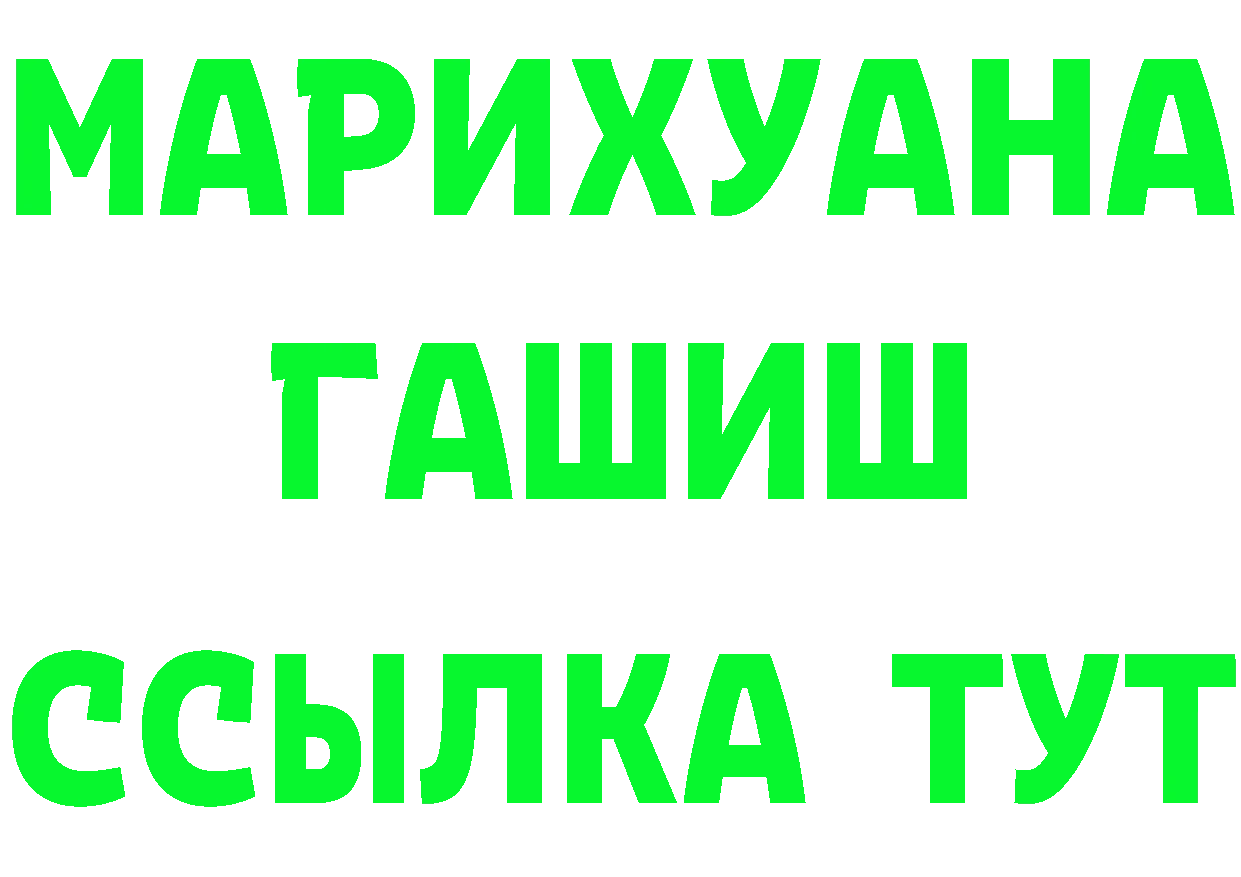 МАРИХУАНА
ГАШИШ
ССЫЛКА ТУТ